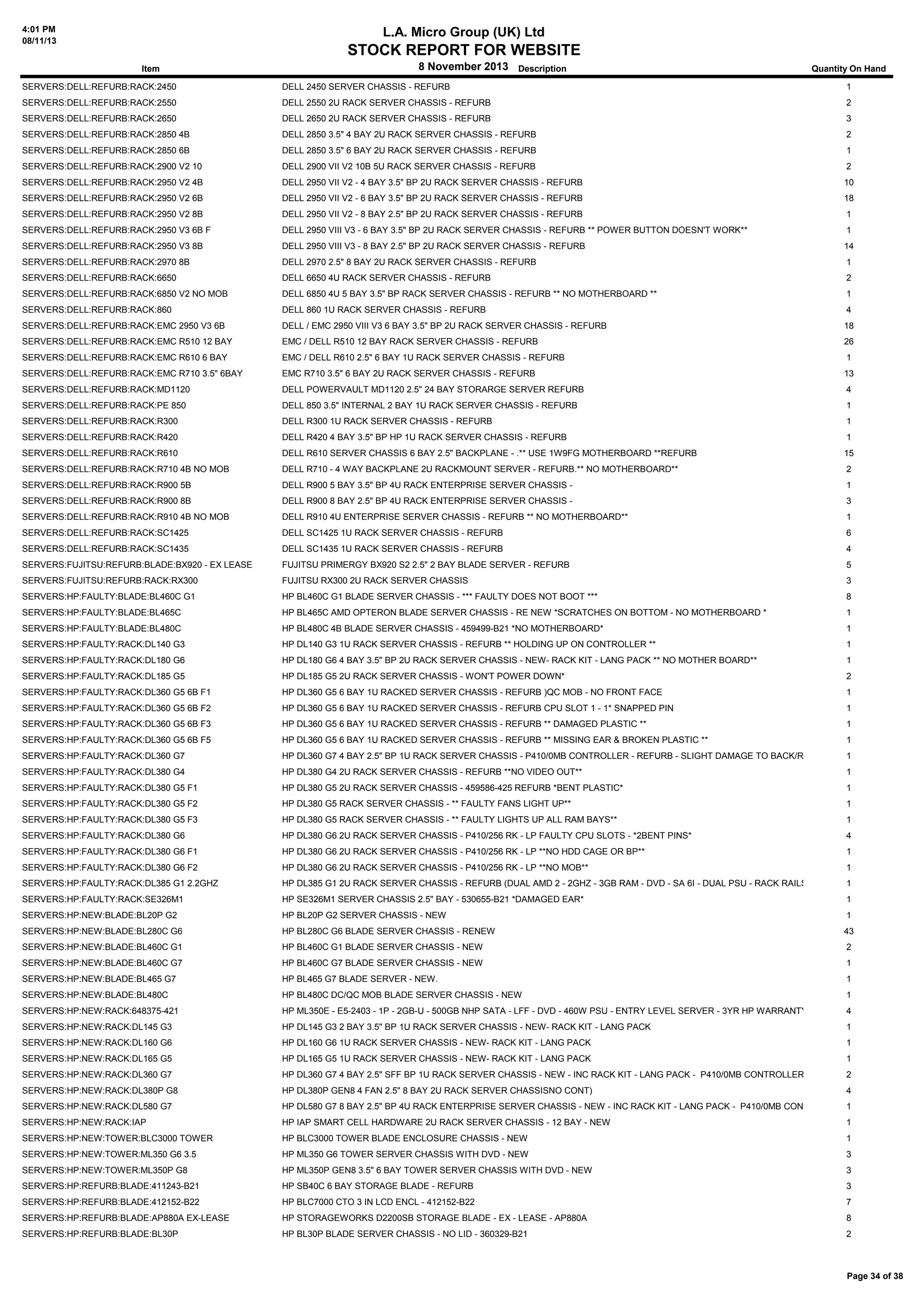 4:01 PM
08/11/13

L.A. Micro Group (UK) Ltd
STOCK REPORT FOR WEBSITE
8 November 2013

| Item | Description | Quantity On Hand |
|---|---|---|
| SERVERS:DELL:REFURB:RACK:2450 | DELL 2450 SERVER CHASSIS - REFURB | 1 |
| SERVERS:DELL:REFURB:RACK:2550 | DELL 2550 2U RACK SERVER CHASSIS - REFURB | 2 |
| SERVERS:DELL:REFURB:RACK:2650 | DELL 2650 2U RACK SERVER CHASSIS - REFURB | 3 |
| SERVERS:DELL:REFURB:RACK:2850 4B | DELL 2850 3.5" 4 BAY 2U RACK SERVER CHASSIS - REFURB | 2 |
| SERVERS:DELL:REFURB:RACK:2850 6B | DELL 2850 3.5" 6 BAY 2U RACK SERVER CHASSIS - REFURB | 1 |
| SERVERS:DELL:REFURB:RACK:2900 V2 10 | DELL 2900 VII V2 10B 5U RACK SERVER CHASSIS - REFURB | 2 |
| SERVERS:DELL:REFURB:RACK:2950 V2 4B | DELL 2950 VII V2 - 4 BAY 3.5" BP 2U RACK SERVER CHASSIS - REFURB | 10 |
| SERVERS:DELL:REFURB:RACK:2950 V2 6B | DELL 2950 VII V2 - 6 BAY 3.5" BP 2U RACK SERVER CHASSIS - REFURB | 18 |
| SERVERS:DELL:REFURB:RACK:2950 V2 8B | DELL 2950 VII V2 - 8 BAY 2.5" BP 2U RACK SERVER CHASSIS - REFURB | 1 |
| SERVERS:DELL:REFURB:RACK:2950 V3 6B F | DELL 2950 VIII V3 - 6 BAY 3.5" BP 2U RACK SERVER CHASSIS - REFURB ** POWER BUTTON DOESN'T WORK** | 1 |
| SERVERS:DELL:REFURB:RACK:2950 V3 8B | DELL 2950 VIII V3 - 8 BAY 2.5" BP 2U RACK SERVER CHASSIS - REFURB | 14 |
| SERVERS:DELL:REFURB:RACK:2970 8B | DELL 2970 2.5" 8 BAY 2U RACK SERVER CHASSIS - REFURB | 1 |
| SERVERS:DELL:REFURB:RACK:6650 | DELL 6650 4U RACK SERVER CHASSIS - REFURB | 2 |
| SERVERS:DELL:REFURB:RACK:6850 V2 NO MOB | DELL 6850 4U 5 BAY 3.5" BP RACK SERVER CHASSIS - REFURB ** NO MOTHERBOARD ** | 1 |
| SERVERS:DELL:REFURB:RACK:860 | DELL 860 1U RACK SERVER CHASSIS - REFURB | 4 |
| SERVERS:DELL:REFURB:RACK:EMC 2950 V3 6B | DELL / EMC 2950 VIII V3 6 BAY 3.5" BP 2U RACK SERVER CHASSIS - REFURB | 18 |
| SERVERS:DELL:REFURB:RACK:EMC R510 12 BAY | EMC / DELL R510 12 BAY RACK SERVER CHASSIS - REFURB | 26 |
| SERVERS:DELL:REFURB:RACK:EMC R610 6 BAY | EMC / DELL R610 2.5" 6 BAY 1U RACK SERVER CHASSIS - REFURB | 1 |
| SERVERS:DELL:REFURB:RACK:EMC R710 3.5" 6BAY | EMC R710 3.5" 6 BAY 2U RACK SERVER CHASSIS - REFURB | 13 |
| SERVERS:DELL:REFURB:RACK:MD1120 | DELL POWERVAULT MD1120 2.5" 24 BAY STORARGE SERVER REFURB | 4 |
| SERVERS:DELL:REFURB:RACK:PE 850 | DELL 850 3.5" INTERNAL 2 BAY 1U RACK SERVER CHASSIS - REFURB | 1 |
| SERVERS:DELL:REFURB:RACK:R300 | DELL R300 1U RACK SERVER CHASSIS - REFURB | 1 |
| SERVERS:DELL:REFURB:RACK:R420 | DELL R420 4 BAY 3.5" BP HP 1U RACK SERVER CHASSIS - REFURB | 1 |
| SERVERS:DELL:REFURB:RACK:R610 | DELL R610 SERVER CHASSIS 6 BAY 2.5" BACKPLANE - .** USE 1W9FG MOTHERBOARD **REFURB | 15 |
| SERVERS:DELL:REFURB:RACK:R710 4B NO MOB | DELL R710 - 4 WAY BACKPLANE 2U RACKMOUNT SERVER - REFURB.** NO MOTHERBOARD** | 2 |
| SERVERS:DELL:REFURB:RACK:R900 5B | DELL R900 5 BAY 3.5" BP 4U RACK ENTERPRISE SERVER CHASSIS - | 1 |
| SERVERS:DELL:REFURB:RACK:R900 8B | DELL R900 8 BAY 2.5" BP 4U RACK ENTERPRISE SERVER CHASSIS - | 3 |
| SERVERS:DELL:REFURB:RACK:R910 4B NO MOB | DELL R910 4U ENTERPRISE SERVER CHASSIS - REFURB ** NO MOTHERBOARD** | 1 |
| SERVERS:DELL:REFURB:RACK:SC1425 | DELL SC1425 1U RACK SERVER CHASSIS - REFURB | 6 |
| SERVERS:DELL:REFURB:RACK:SC1435 | DELL SC1435 1U RACK SERVER CHASSIS - REFURB | 4 |
| SERVERS:FUJITSU:REFURB:BLADE:BX920 - EX LEASE | FUJITSU PRIMERGY BX920 S2 2.5" 2 BAY BLADE SERVER - REFURB | 5 |
| SERVERS:FUJITSU:REFURB:RACK:RX300 | FUJITSU RX300 2U RACK SERVER CHASSIS | 3 |
| SERVERS:HP:FAULTY:BLADE:BL460C G1 | HP BL460C G1 BLADE SERVER CHASSIS - *** FAULTY DOES NOT BOOT *** | 8 |
| SERVERS:HP:FAULTY:BLADE:BL465C | HP BL465C AMD OPTERON BLADE SERVER CHASSIS - RE NEW *SCRATCHES ON BOTTOM - NO MOTHERBOARD * | 1 |
| SERVERS:HP:FAULTY:BLADE:BL480C | HP BL480C 4B BLADE SERVER CHASSIS - 459499-B21 *NO MOTHERBOARD* | 1 |
| SERVERS:HP:FAULTY:RACK:DL140 G3 | HP DL140 G3 1U RACK SERVER CHASSIS - REFURB ** HOLDING UP ON CONTROLLER ** | 1 |
| SERVERS:HP:FAULTY:RACK:DL180 G6 | HP DL180 G6 4 BAY 3.5" BP 2U RACK SERVER CHASSIS - NEW- RACK KIT - LANG PACK ** NO MOTHER BOARD** | 1 |
| SERVERS:HP:FAULTY:RACK:DL185 G5 | HP DL185 G5 2U RACK SERVER CHASSIS - WON'T POWER DOWN* | 2 |
| SERVERS:HP:FAULTY:RACK:DL360 G5 6B F1 | HP DL360 G5 6 BAY 1U RACKED SERVER CHASSIS - REFURB )QC MOB - NO FRONT FACE | 1 |
| SERVERS:HP:FAULTY:RACK:DL360 G5 6B F2 | HP DL360 G5 6 BAY 1U RACKED SERVER CHASSIS - REFURB CPU SLOT 1 - 1* SNAPPED PIN | 1 |
| SERVERS:HP:FAULTY:RACK:DL360 G5 6B F3 | HP DL360 G5 6 BAY 1U RACKED SERVER CHASSIS - REFURB ** DAMAGED PLASTIC ** | 1 |
| SERVERS:HP:FAULTY:RACK:DL360 G5 6B F5 | HP DL360 G5 6 BAY 1U RACKED SERVER CHASSIS - REFURB ** MISSING EAR & BROKEN PLASTIC ** | 1 |
| SERVERS:HP:FAULTY:RACK:DL360 G7 | HP DL360 G7 4 BAY 2.5" BP 1U RACK SERVER CHASSIS - P410/0MB CONTROLLER - REFURB - SLIGHT DAMAGE TO BACK/R | 1 |
| SERVERS:HP:FAULTY:RACK:DL380 G4 | HP DL380 G4 2U RACK SERVER CHASSIS - REFURB **NO VIDEO OUT** | 1 |
| SERVERS:HP:FAULTY:RACK:DL380 G5 F1 | HP DL380 G5 2U RACK SERVER CHASSIS - 459586-425 REFURB *BENT PLASTIC* | 1 |
| SERVERS:HP:FAULTY:RACK:DL380 G5 F2 | HP DL380 G5 RACK SERVER CHASSIS - ** FAULTY FANS LIGHT UP** | 1 |
| SERVERS:HP:FAULTY:RACK:DL380 G5 F3 | HP DL380 G5 RACK SERVER CHASSIS - ** FAULTY LIGHTS UP ALL RAM BAYS** | 1 |
| SERVERS:HP:FAULTY:RACK:DL380 G6 | HP DL380 G6 2U RACK SERVER CHASSIS - P410/256 RK - LP FAULTY CPU SLOTS - *2BENT PINS* | 4 |
| SERVERS:HP:FAULTY:RACK:DL380 G6 F1 | HP DL380 G6 2U RACK SERVER CHASSIS - P410/256 RK - LP **NO HDD CAGE OR BP** | 1 |
| SERVERS:HP:FAULTY:RACK:DL380 G6 F2 | HP DL380 G6 2U RACK SERVER CHASSIS - P410/256 RK - LP **NO MOB** | 1 |
| SERVERS:HP:FAULTY:RACK:DL385 G1 2.2GHZ | HP DL385 G1 2U RACK SERVER CHASSIS - REFURB (DUAL AMD 2 - 2GHZ - 3GB RAM - DVD - SA 6I - DUAL PSU - RACK RAILS | 1 |
| SERVERS:HP:FAULTY:RACK:SE326M1 | HP SE326M1 SERVER CHASSIS 2.5" BAY - 530655-B21 *DAMAGED EAR* | 1 |
| SERVERS:HP:NEW:BLADE:BL20P G2 | HP BL20P G2 SERVER CHASSIS - NEW | 1 |
| SERVERS:HP:NEW:BLADE:BL280C G6 | HP BL280C G6 BLADE SERVER CHASSIS - RENEW | 43 |
| SERVERS:HP:NEW:BLADE:BL460C G1 | HP BL460C G1 BLADE SERVER CHASSIS - NEW | 2 |
| SERVERS:HP:NEW:BLADE:BL460C G7 | HP BL460C G7 BLADE SERVER CHASSIS - NEW | 1 |
| SERVERS:HP:NEW:BLADE:BL465 G7 | HP BL465 G7 BLADE SERVER - NEW. | 1 |
| SERVERS:HP:NEW:BLADE:BL480C | HP BL480C DC/QC MOB BLADE SERVER CHASSIS - NEW | 1 |
| SERVERS:HP:NEW:RACK:648375-421 | HP ML350E - E5-2403 - 1P - 2GB-U - 500GB NHP SATA - LFF - DVD - 460W PSU - ENTRY LEVEL SERVER - 3YR HP WARRANTY | 4 |
| SERVERS:HP:NEW:RACK:DL145 G3 | HP DL145 G3 2 BAY 3.5" BP 1U RACK SERVER CHASSIS - NEW- RACK KIT - LANG PACK | 1 |
| SERVERS:HP:NEW:RACK:DL160 G6 | HP DL160 G6 1U RACK SERVER CHASSIS - NEW- RACK KIT - LANG PACK | 1 |
| SERVERS:HP:NEW:RACK:DL165 G5 | HP DL165 G5 1U RACK SERVER CHASSIS - NEW- RACK KIT - LANG PACK | 1 |
| SERVERS:HP:NEW:RACK:DL360 G7 | HP DL360 G7 4 BAY 2.5" SFF BP 1U RACK SERVER CHASSIS - NEW - INC RACK KIT - LANG PACK - P410/0MB CONTROLLER | 2 |
| SERVERS:HP:NEW:RACK:DL380P G8 | HP DL380P GEN8 4 FAN 2.5" 8 BAY 2U RACK SERVER CHASSISNO CONT) | 4 |
| SERVERS:HP:NEW:RACK:DL580 G7 | HP DL580 G7 8 BAY 2.5" BP 4U RACK ENTERPRISE SERVER CHASSIS - NEW - INC RACK KIT - LANG PACK - P410/0MB CON | 1 |
| SERVERS:HP:NEW:RACK:IAP | HP IAP SMART CELL HARDWARE 2U RACK SERVER CHASSIS - 12 BAY - NEW | 1 |
| SERVERS:HP:NEW:TOWER:BLC3000 TOWER | HP BLC3000 TOWER BLADE ENCLOSURE CHASSIS - NEW | 1 |
| SERVERS:HP:NEW:TOWER:ML350 G6 3.5 | HP ML350 G6 TOWER SERVER CHASSIS WITH DVD - NEW | 3 |
| SERVERS:HP:NEW:TOWER:ML350P G8 | HP ML350P GEN8 3.5" 6 BAY TOWER SERVER CHASSIS WITH DVD - NEW | 3 |
| SERVERS:HP:REFURB:BLADE:411243-B21 | HP SB40C 6 BAY STORAGE BLADE - REFURB | 3 |
| SERVERS:HP:REFURB:BLADE:412152-B22 | HP BLC7000 CTO 3 IN LCD ENCL - 412152-B22 | 7 |
| SERVERS:HP:REFURB:BLADE:AP880A EX-LEASE | HP STORAGEWORKS D2200SB STORAGE BLADE - EX - LEASE - AP880A | 8 |
| SERVERS:HP:REFURB:BLADE:BL30P | HP BL30P BLADE SERVER CHASSIS - NO LID - 360329-B21 | 2 |

Page 34 of 38